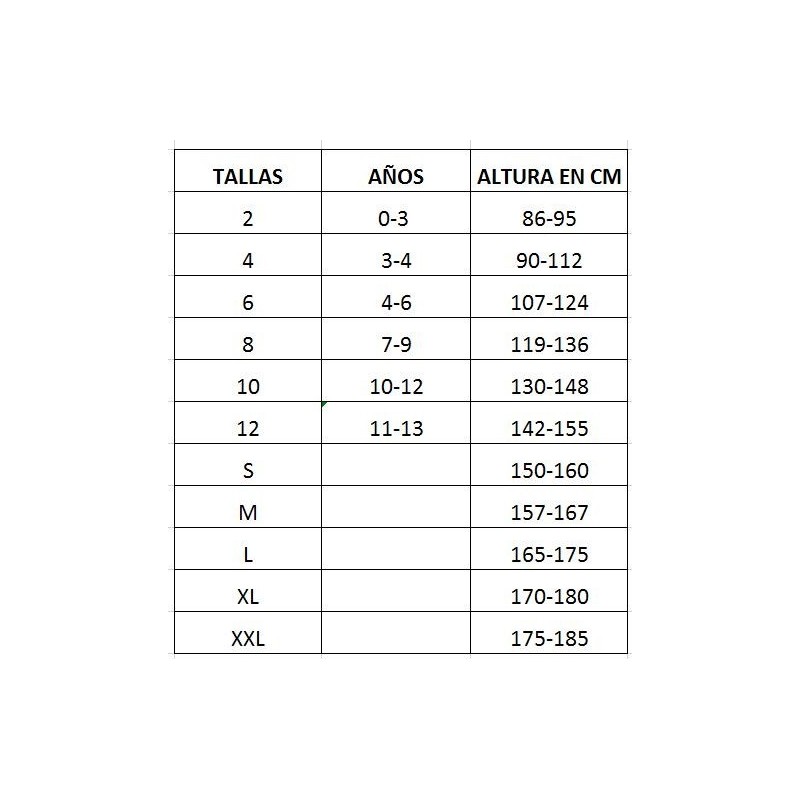 | TALLAS | AÑOS | ALTURA EN CM |
|---|---|---|
| 2 | 0-3 | 86-95 |
| 4 | 3-4 | 90-112 |
| 6 | 4-6 | 107-124 |
| 8 | 7-9 | 119-136 |
| 10 | 10-12 | 130-148 |
| 12 | 11-13 | 142-155 |
| S | | 150-160 |
| M | | 157-167 |
| L | | 165-175 |
| XL | | 170-180 |
| XXL | | 175-185 |